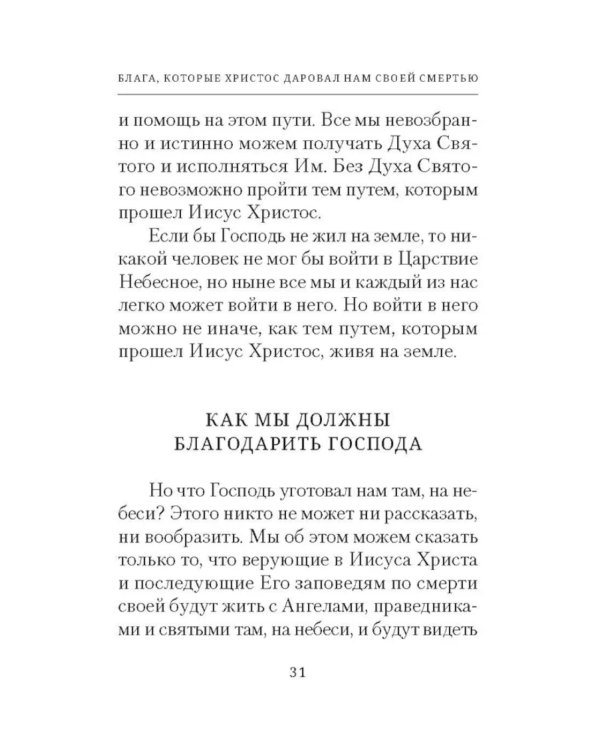 БЛАГА, КОТОРЫЕ ХРИСТОС ДАРОВАЛ НАМ СВОЕЙ СМЕРТЬЮ

и помощь на этом пути. Все мы невозбранно и истинно можем получать Духа Святого и исполняться Им. Без Духа Святого невозможно пройти тем путем, которым прошел Иисус Христос.

Если бы Господь не жил на земле, то никакой человек не мог бы войти в Царствие Небесное, но ныне все мы и каждый из нас легко может войти в него. Но войти в него можно не иначе, как тем путем, которым прошел Иисус Христос, живя на земле.

КАК МЫ ДОЛЖНЫ БЛАГОДАРИТЬ ГОСПОДА

Но что Господь уготовал нам там, на небеси? Этого никто не может ни рассказать, ни вообразить. Мы об этом можем сказать только то, что верующие в Иисуса Христа и последующие Его заповедям по смерти своей будут жить с Ангелами, праведниками и святыми там, на небеси, и будут видеть

31